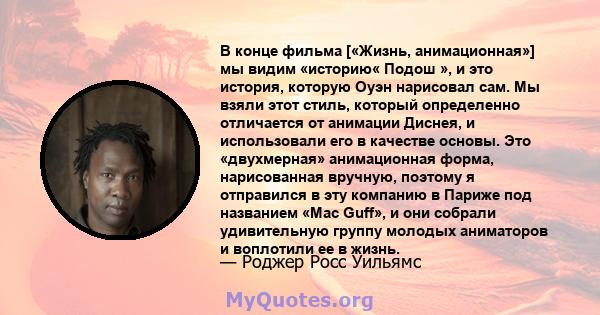 В конце фильма [«Жизнь, анимационная»] мы видим «историю« Подош », и это история, которую Оуэн нарисовал сам. Мы взяли этот стиль, который определенно отличается от анимации Диснея, и использовали его в качестве основы. Это «двухмерная» анимационная форма, нарисованная вручную, поэтому я отправился в эту компанию в Париже под названием «Mac Guff», и они собрали удивительную группу молодых аниматоров и воплотили ее в жизнь.

— Роджер Росс Уильямс

MyQuotes.org